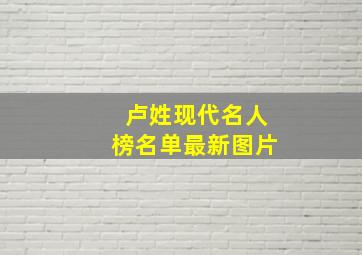 卢姓现代名人
榜名单最新图片